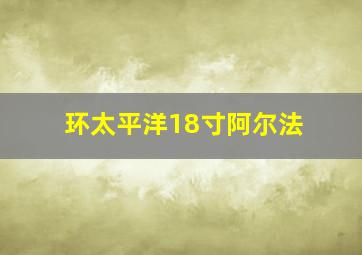 环太平洋18寸阿尔法